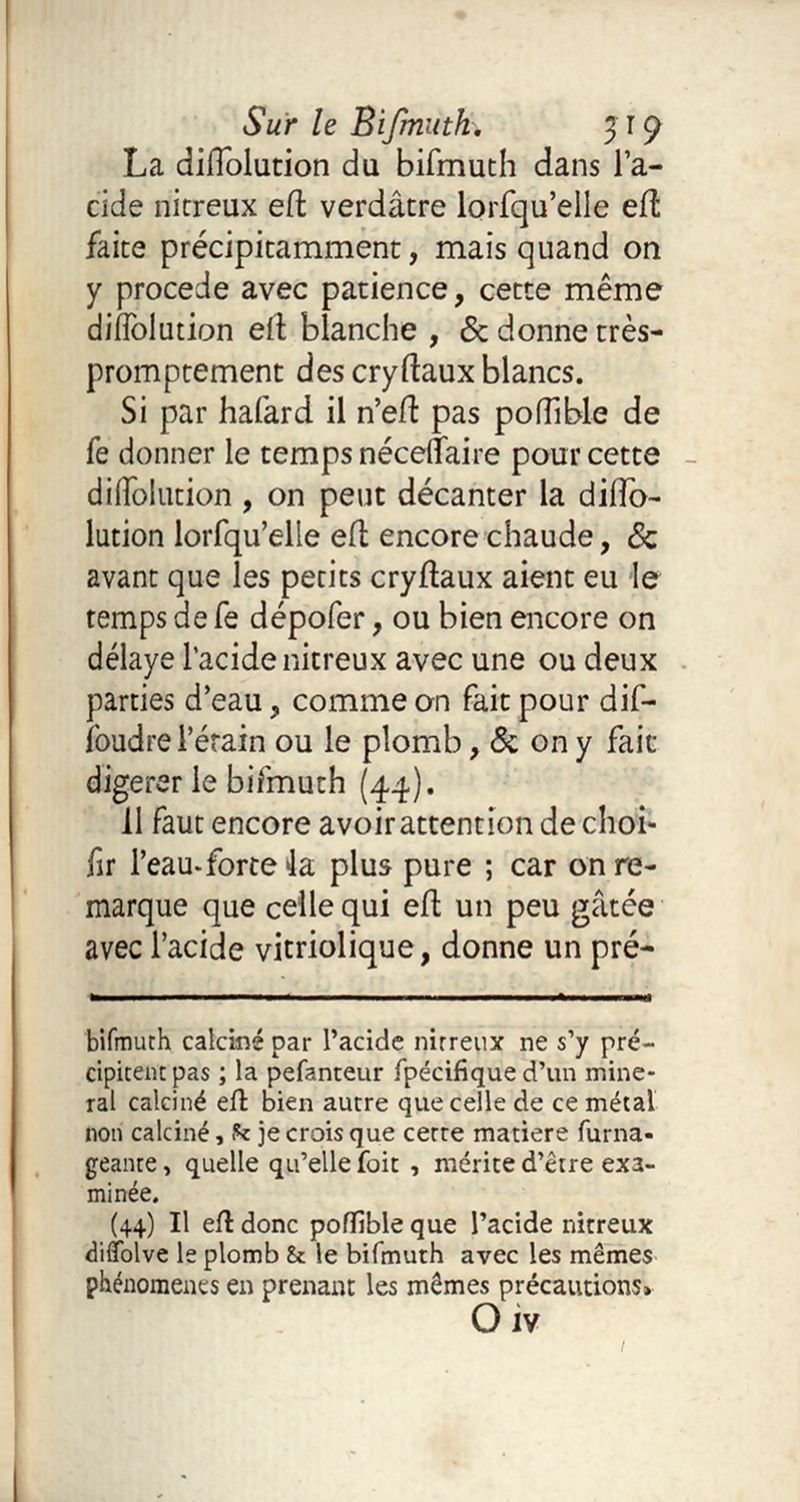 Sur le Bismuth. 319

La diſſolution du biſmuth dans l'acide nitreux eſt verdâtre lorſqu'elle eſt faite précipitamment, mais quand on y procede avec patience, cette même diſſolution eſt blanche, & donne très-promptement des cryſtaux blancs.

Si par haſard il n'eſt pas poſſible de ſe donner le temps néceſſaire pour cette diſſolution, on peut décanter la diſſolution lorſqu'elle eſt encore chaude, & avant que les petits cryſtaux aient eu le temps de ſe dépoſer, ou bien encore on délaye l'acide nitreux avec une ou deux parties d'eau, comme on fait pour diſſoudre l'étain ou le plomb, & on y fait digerer le biſmuth (44).

Il faut encore avoir attention de choiſir l'eau-forte la plus pure ; car on remarque que celle qui eſt un peu gâtée avec l'acide vitriolique, donne un pré-

biſmuth calciné par l'acide nitreux ne s'y précipitent pas ; la peſanteur ſpécifique d'un mineral calciné eſt bien autre que celle de ce métal non calciné, & je crois que cette matiere ſurnageante, quelle qu'elle ſoit, mérite d'être examinée.

(44) Il eſt donc poſſible que l'acide nitreux diſſolve le plomb & le biſmuth avec les mêmes phénomenes en prenant les mêmes précautions.

O iv